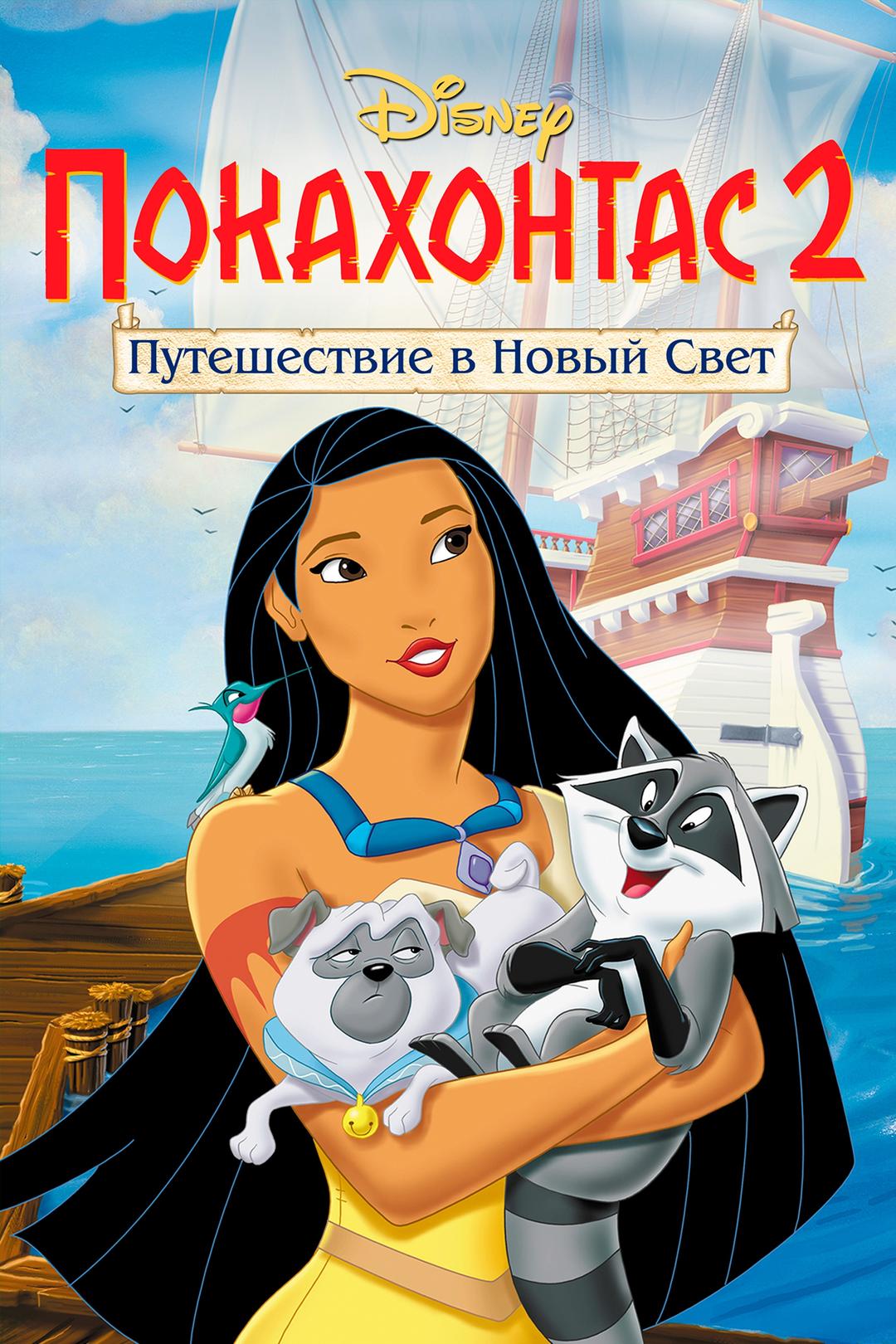 Disney
ПОКАХОНТАС 2
Путешествие в Новый Свет